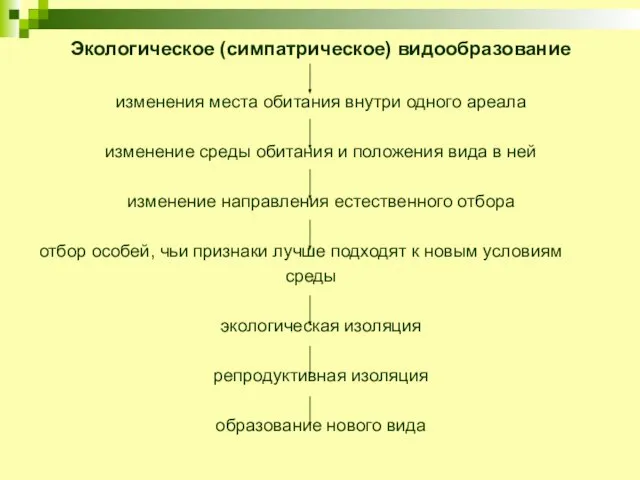 Экологическое (симпатрическое) видообразование

изменения места обитания внутри одного ареала

изменение среды обитания и положения вида в ней

изменение направления естественного отбора

отбор особей, чьи признаки лучше подходят к новым условиям среды

экологическая изоляция

репродуктивная изоляция

образование нового вида